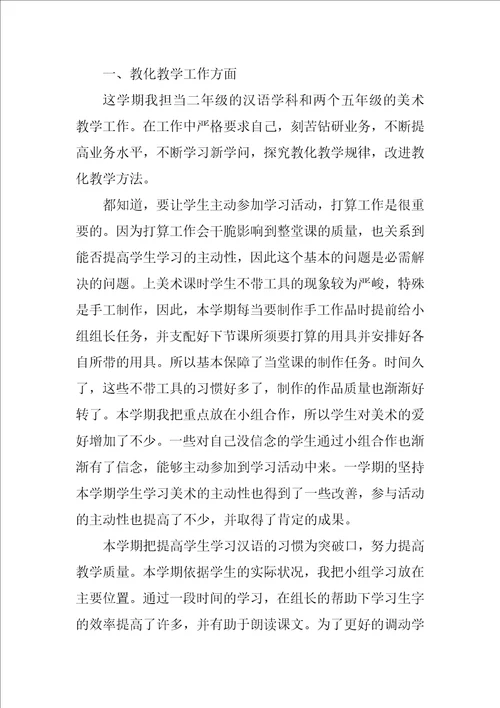 一、教化教学工作方面

这学期我担当二年级的汉语学科和两个五年级的美术教学工作。在工作中严格要求自己，刻苦钻研业务，不断提高业务水平，不断学习新学问，探究教化教学规律，改进教化教学方法。

都知道，要让学生主动参加学习活动，打算工作是很重要的。因为打算工作会干脆影响到整堂课的质量，也关系到能否提高学生学习的主动性，因此这个基本的问题是必需解决的问题。上美术课时学生不带工具的现象较为严峻，特殊是手工制作，因此，本学期每当要制作手工作品时提前给小组组长任务，并支配好下节课所须要打算的用具并安排好各自所带的用具。所以基本保障了当堂课的制作任务。时间久了，这些不带工具的习惯好多了，制作的作品质量也渐渐好转了。本学期我把重点放在小组合作，所以学生对美术的爱好增加了不少。一些对自己没信念的学生通过小组合作也渐渐有了信念，能够主动参加到学习活动中来。一学期的坚持本学期学生学习美术的主动性也得到了一些改善，参与活动的主动性也提高了不少，并取得了肯定的成果。

本学期把提高学生学习汉语的习惯为突破口，努力提高教学质量。本学期依据学生的实际状况，我把小组学习放在主要位置。通过一段时间的学习，在组长的帮助下学习生字的效率提高了许多，并有助于朗读课文。为了更好的调动学